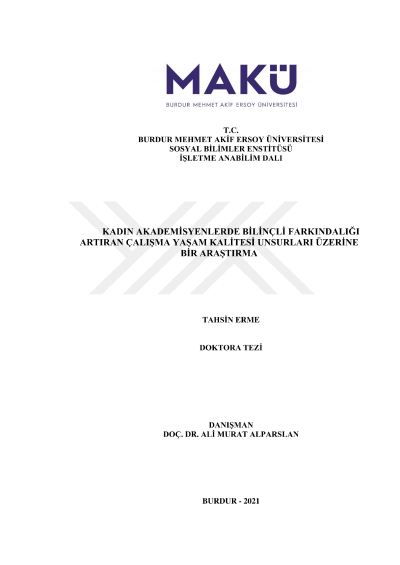 MAKÜ
BURDUR MEHMET AKİF ERSOY ÜNİVERSİTESİ

T.C.
BURDUR MEHMET AKİF ERSOY ÜNİVERSİTESİ
SOSYAL BİLİMLER ENSTİTÜSÜ
İŞLETME ANABİLİM DALI

KADIN AKADEMİSYENLERDE BİLİNÇLİ FARKINDALIĞI ARTIRAN ÇALIŞMA YAŞAM KALİTESİ UNSURLARI ÜZERİNE BİR ARAŞTIRMA

TAHSİN ERME

DOKTORA TEZİ

DANIŞMAN
DOÇ. DR. ALİ MURAT ALPARSLAN

BURDUR - 2021